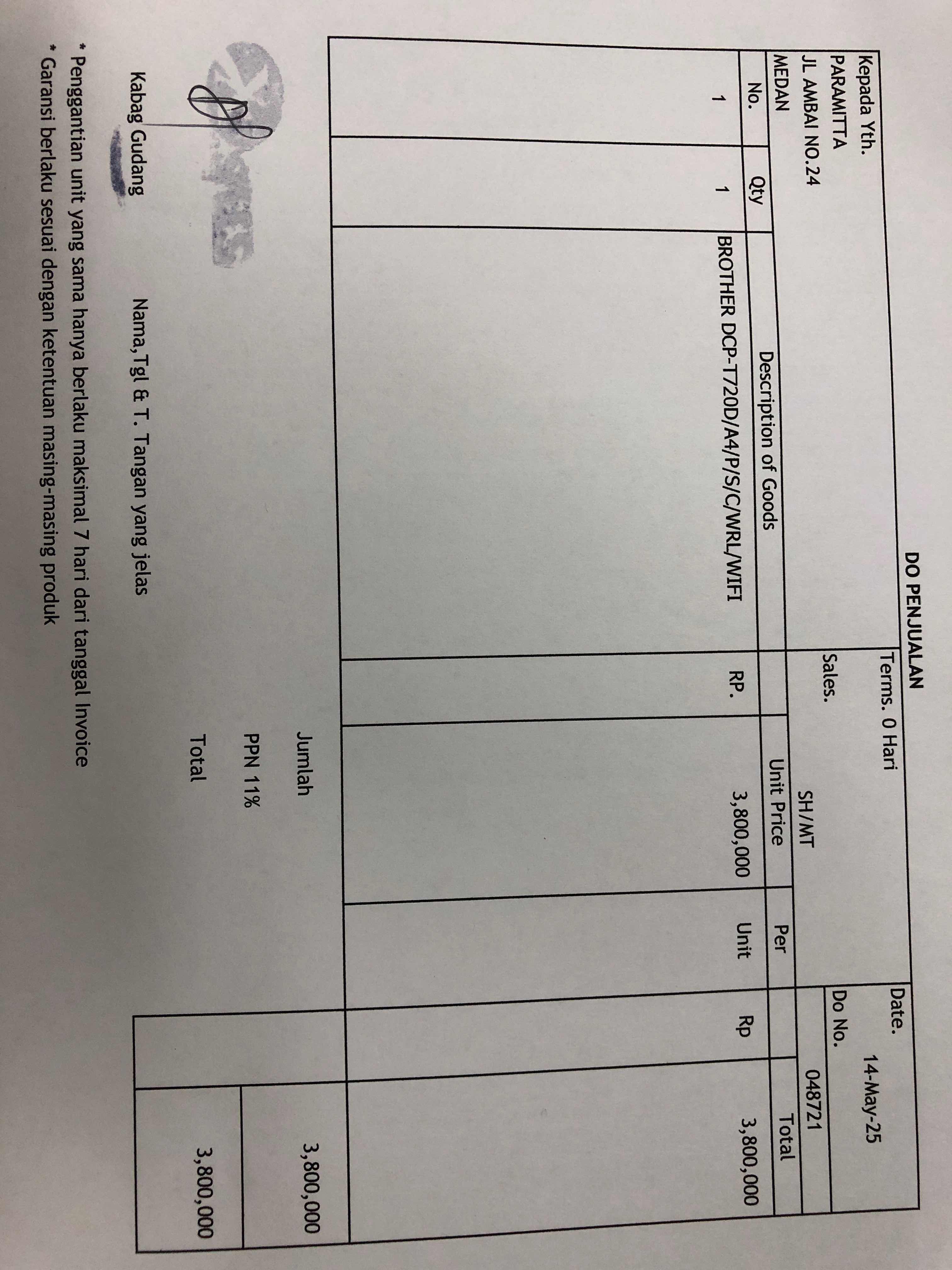 DO PENJUALAN

Kepada Yth.
PARAMITTA
JL AMBAI NO.24
MEDAN

Terms. 0 Hari
Sales. SH/MT

Date. 14-May-25
Do No. 048721

| No. | Qty | Description of Goods | Unit Price | Per | Total |
|---|---|---|---|---|---|
| 1 | 1 | BROTHER DCP-T720D/A4/P/S/C/WRL/WIFI | RP. 3,800,000 | Unit | Rp 3,800,000 |

Jumlah 3,800,000
PPN 11%
Total 3,800,000

Kabag Gudang

Nama,Tgl & T. Tangan yang jelas

* Penggantian unit yang sama hanya berlaku maksimal 7 hari dari tanggal Invoice
* Garansi berlaku sesuai dengan ketentuan masing-masing produk